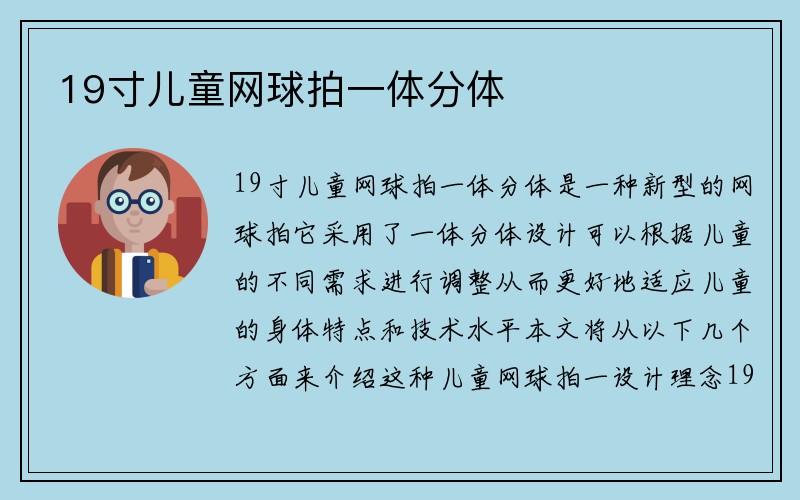 19寸儿童网球拍一体分体

19寸儿童网球拍一体分体是一种新型的网球拍它采用了一体分体设计可以根据儿童的不同需求进行调整从而更好地适应儿童的身体特点和技术水平本文将从以下几个方面来介绍这种儿童网球拍一设计理念19